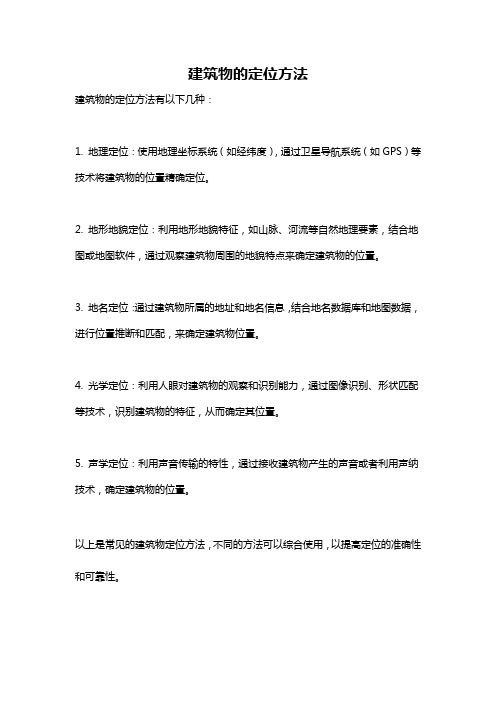 建筑物的定位方法

建筑物的定位方法有以下几种：

1. 地理定位：使用地理坐标系统（如经纬度），通过卫星导航系统（如 GPS）等技术将建筑物的位置精确定位。

2. 地形地貌定位：利用地形地貌特征，如山脉、河流等自然地理要素，结合地图或地图软件，通过观察建筑物周围的地貌特点来确定建筑物的位置。

3. 地名定位：通过建筑物所属的地址和地名信息，结合地名数据库和地图数据，进行位置推断和匹配，来确定建筑物位置。

4. 光学定位：利用人眼对建筑物的观察和识别能力，通过图像识别、形状匹配等技术，识别建筑物的特征，从而确定其位置。

5. 声学定位：利用声音传输的特性，通过接收建筑物产生的声音或者利用声纳技术，确定建筑物的位置。

以上是常见的建筑物定位方法，不同的方法可以综合使用，以提高定位的准确性和可靠性。